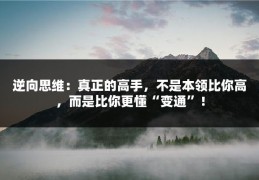 逆向思维：真正的高手，不是本领比你高，而是比你更懂“变通”！